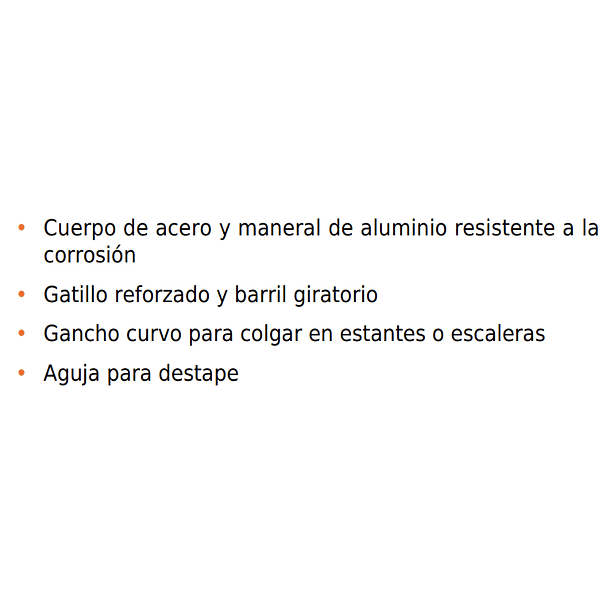 • Cuerpo de acero y maneral de aluminio resistente a la corrosión
• Gatillo reforzado y barril giratorio
• Gancho curvo para colgar en estantes o escaleras
• Aguja para destape